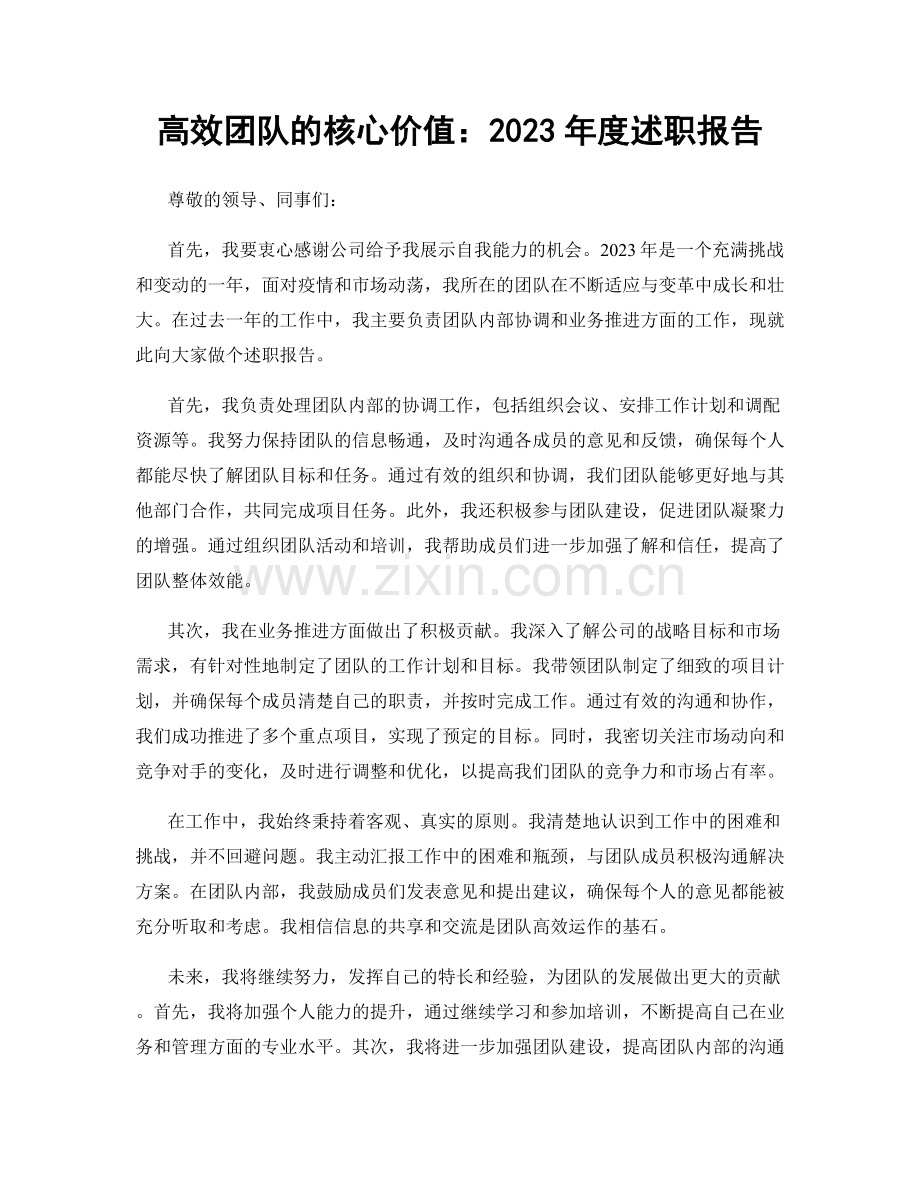 高效团队的核心价值：2023年度述职报告

尊敬的领导、同事们：

首先，我要衷心感谢公司给予我展示自我能力的机会。2023年是一个充满挑战和变动的一年，面对疫情和市场动荡，我所在的团队在不断适应与变革中成长和壮大。在过去一年的工作中，我主要负责团队内部协调和业务推进方面的工作，现就此向大家做个述职报告。

首先，我负责处理团队内部的协调工作，包括组织会议、安排工作计划和调配资源等。我努力保持团队的信息畅通，及时沟通各成员的意见和反馈，确保每个人都能尽快了解团队目标和任务。通过有效的组织和协调，我们团队能够更好地与其他部门合作，共同完成项目任务。此外，我还积极参与团队建设，促进团队凝聚力的增强。通过组织团队活动和培训，我帮助成员们进一步加强了解和信任，提高了团队整体效能。

其次，我在业务推进方面做出了积极贡献。我深入了解公司的战略目标和市场需求，有针对性地制定了团队的工作计划和目标。我带领团队制定了细致的项目计划，并确保每个成员清楚自己的职责，并按时完成工作。通过有效的沟通和协作，我们成功推进了多个重点项目，实现了预定的目标。同时，我密切关注市场动向和竞争对手的变化，及时进行调整和优化，以提高我们团队的竞争力和市场占有率。

在工作中，我始终秉持着客观、真实的原则。我清楚地认识到工作中的困难和挑战，并不回避问题。我主动汇报工作中的困难和瓶颈，与团队成员积极沟通解决方案。在团队内部，我鼓励成员们发表意见和提出建议，确保每个人的意见都能被充分听取和考虑。我相信信息的共享和交流是团队高效运作的基石。

未来，我将继续努力，发挥自己的特长和经验，为团队的发展做出更大的贡献。首先，我将加强个人能力的提升，通过继续学习和参加培训，不断提高自己在业务和管理方面的专业水平。其次，我将进一步加强团队建设，提高团队内部的沟通

www.zixin.com.cn